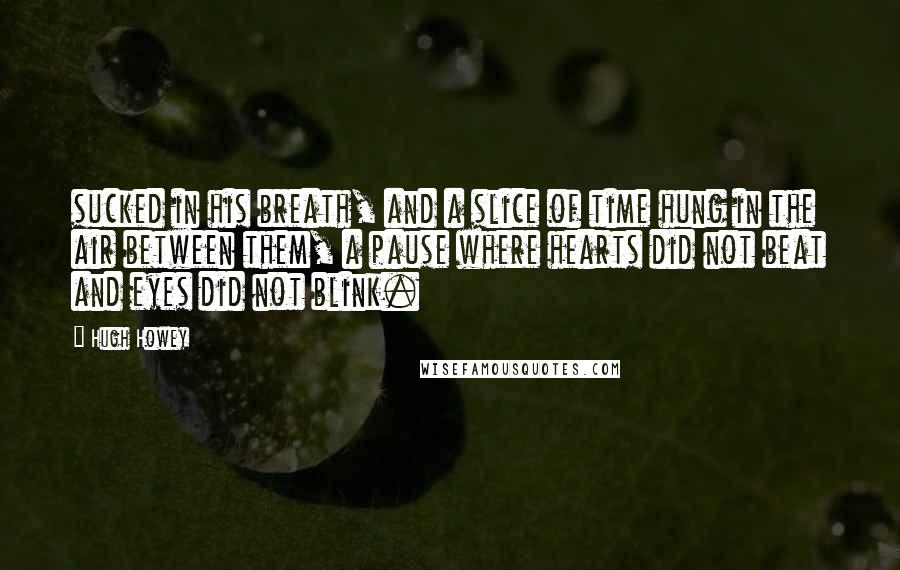 sucked in his breath, and a slice of time hung in the air between them, a pause where hearts did not beat and eyes did not blink.

Hugh Howey

WISEFAMOUSQUOTES.COM